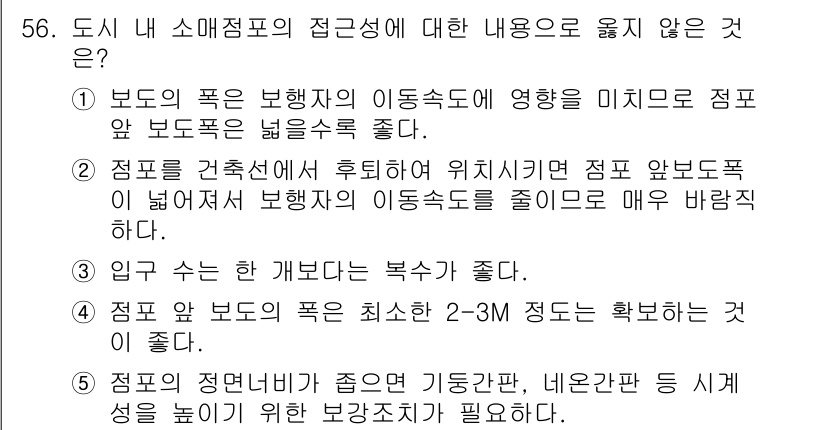 56. 도시 내 소매점포의 접근성에 대한 내용으로 옳지 않은 것은?

① 보도의 폭은 보행자의 이동속도에 영향을 미치므로 점포 앞 보도폭은 넓을수록 좋다.

② 점포를 건축선에서 후퇴하여 위치시키면 점포 앞보도폭이 넓어져서 보행자의 이동속도를 줄이므로 매우 바람직하다.

③ 입구 수는 한 개보다는 복수가 좋다.

④ 점포 앞 보도의 폭은 최소한 2-3M 정도는 확보하는 것이 좋다.

⑤ 점포의 정면너비가 좁으면 기둥간판, 네온간판 등 시계성을 높이기 위한 보강조치가 필요하다.